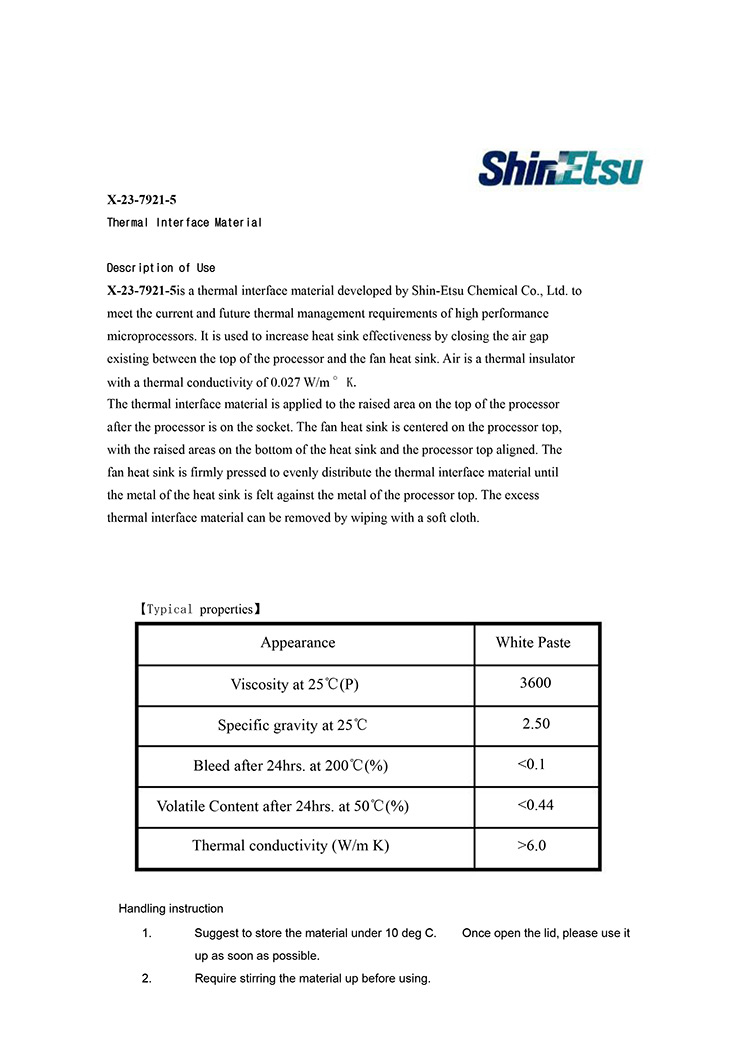 ShinEtsu

X-23-7921-5
Thermal Interface Material

Description of Use
X-23-7921-5is a thermal interface material developed by Shin-Etsu Chemical Co., Ltd. to meet the current and future thermal management requirements of high performance microprocessors. It is used to increase heat sink effectiveness by closing the air gap existing between the top of the processor and the fan heat sink. Air is a thermal insulator with a thermal conductivity of 0.027 W/m ° K.
The thermal interface material is applied to the raised area on the top of the processor after the processor is on the socket. The fan heat sink is centered on the processor top, with the raised areas on the bottom of the heat sink and the processor top aligned. The fan heat sink is firmly pressed to evenly distribute the thermal interface material until the metal of the heat sink is felt against the metal of the processor top. The excess thermal interface material can be removed by wiping with a soft cloth.

【Typical properties】

| Appearance | White Paste |
|---|---|
| Viscosity at 25℃(P) | 3600 |
| Specific gravity at 25℃ | 2.50 |
| Bleed after 24hrs. at 200℃(%) | <0.1 |
| Volatile Content after 24hrs. at 50℃(%) | <0.44 |
| Thermal conductivity (W/m K) | >6.0 |

Handling instruction
1. Suggest to store the material under 10 deg C. Once open the lid, please use it up as soon as possible.
2. Require stirring the material up before using.